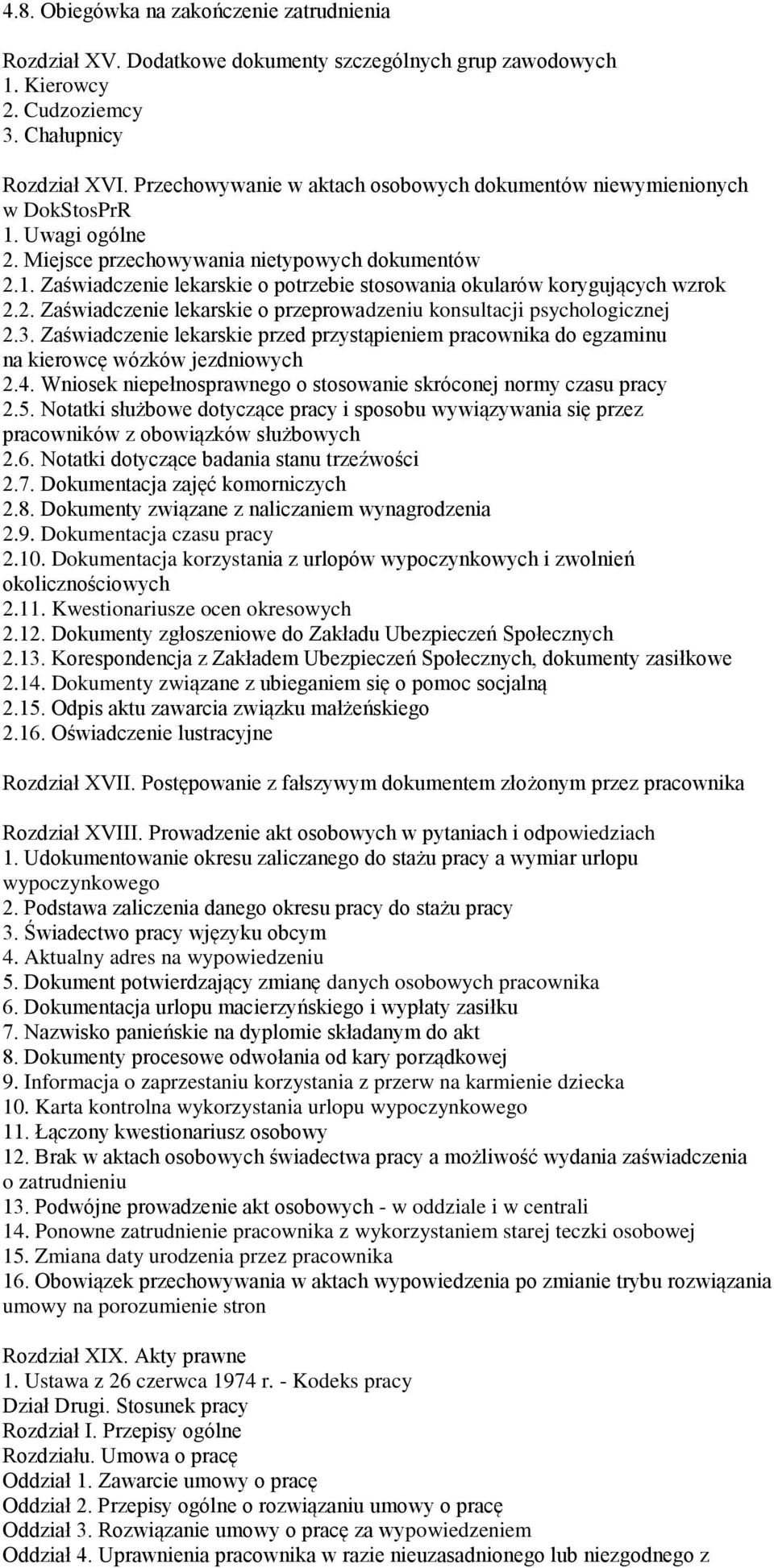 4.8. Obiegówka na zakończenie zatrudnienia

Rozdział XV. Dodatkowe dokumenty szczególnych grup zawodowych
1. Kierowcy
2. Cudzoziemcy
3. Chałupnicy

Rozdział XVI. Przechowywanie w aktach osobowych dokumentów niewymienionych w DokStosPrR
1. Uwagi ogólne
2. Miejsce przechowywania nietypowych dokumentów
2.1. Zaświadczenie lekarskie o potrzebie stosowania okularów korygujących wzrok
2.2. Zaświadczenie lekarskie o przeprowadzeniu konsultacji psychologicznej
2.3. Zaświadczenie lekarskie przed przystąpieniem pracownika do egzaminu na kierowcę wózków jezdniowych
2.4. Wniosek niepełnosprawnego o stosowanie skróconej normy czasu pracy
2.5. Notatki służbowe dotyczące pracy i sposobu wywiązywania się przez pracowników z obowiązków służbowych
2.6. Notatki dotyczące badania stanu trzeźwości
2.7. Dokumentacja zajęć komorniczych
2.8. Dokumenty związane z naliczaniem wynagrodzenia
2.9. Dokumentacja czasu pracy
2.10. Dokumentacja korzystania z urlopów wypoczynkowych i zwolnień okolicznościowych
2.11. Kwestionariusze ocen okresowych
2.12. Dokumenty zgłoszeniowe do Zakładu Ubezpieczeń Społecznych
2.13. Korespondencja z Zakładem Ubezpieczeń Społecznych, dokumenty zasiłkowe
2.14. Dokumenty związane z ubieganiem się o pomoc socjalną
2.15. Odpis aktu zawarcia związku małżeńskiego
2.16. Oświadczenie lustracyjne

Rozdział XVII. Postępowanie z fałszywym dokumentem złożonym przez pracownika

Rozdział XVIII. Prowadzenie akt osobowych w pytaniach i odpowiedziach
1. Udokumentowanie okresu zaliczanego do stażu pracy a wymiar urlopu wypoczynkowego
2. Podstawa zaliczenia danego okresu pracy do stażu pracy
3. Świadectwo pracy wjęzyku obcym
4. Aktualny adres na wypowiedzeniu
5. Dokument potwierdzający zmianę danych osobowych pracownika
6. Dokumentacja urlopu macierzyńskiego i wypłaty zasiłku
7. Nazwisko panieńskie na dyplomie składanym do akt
8. Dokumenty procesowe odwołania od kary porządkowej
9. Informacja o zaprzestaniu korzystania z przerw na karmienie dziecka
10. Karta kontrolna wykorzystania urlopu wypoczynkowego
11. Łączony kwestionariusz osobowy
12. Brak w aktach osobowych świadectwa pracy a możliwość wydania zaświadczenia o zatrudnieniu
13. Podwójne prowadzenie akt osobowych - w oddziale i w centrali
14. Ponowne zatrudnienie pracownika z wykorzystaniem starej teczki osobowej
15. Zmiana daty urodzenia przez pracownika
16. Obowiązek przechowywania w aktach wypowiedzenia po zmianie trybu rozwiązania umowy na porozumienie stron

Rozdział XIX. Akty prawne
1. Ustawa z 26 czerwca 1974 r. - Kodeks pracy
Dział Drugi. Stosunek pracy
Rozdział I. Przepisy ogólne
Rozdziału. Umowa o pracę
Oddział 1. Zawarcie umowy o pracę
Oddział 2. Przepisy ogólne o rozwiązaniu umowy o pracę
Oddział 3. Rozwiązanie umowy o pracę za wypowiedzeniem
Oddział 4. Uprawnienia pracownika w razie nieuzasadnionego lub niezgodnego z